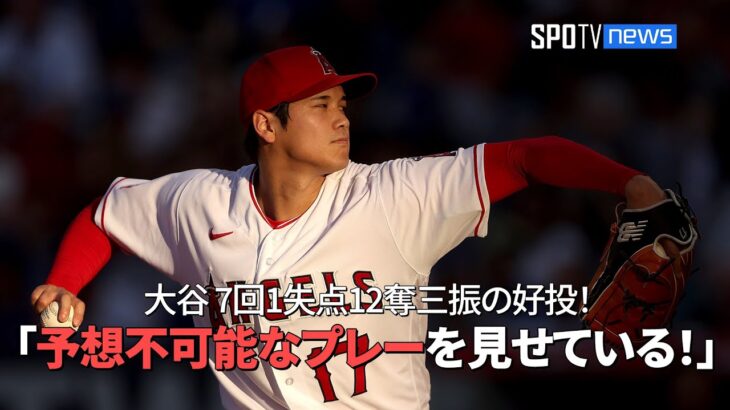 SPOTV news

大谷 7回1失点12奪三振の好投!
「予想不可能なプレーを見せている!」